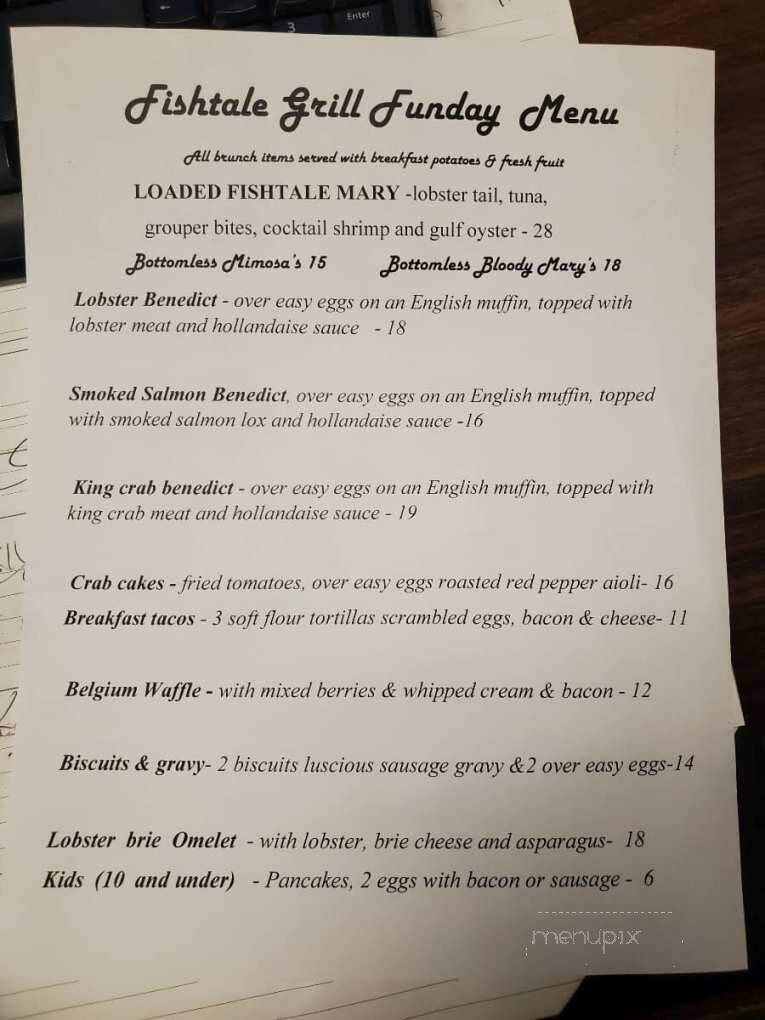 Enter

Fishtale Grill Funday Menu

All brunch items served with breakfast potatoes & fresh fruit

LOADED FISHTALE MARY -lobster tail, tuna, grouper bites, cocktail shrimp and gulf oyster - 28

Bottomless Mimosa's 15 Bottomless Bloody Mary's 18

Lobster Benedict - over easy eggs on an English muffin, topped with lobster meat and hollandaise sauce - 18

Smoked Salmon Benedict, over easy eggs on an English muffin, topped with smoked salmon lox and hollandaise sauce -16

King crab benedict - over easy eggs on an English muffin, topped with king crab meat and hollandaise sauce - 19

Crab cakes - fried tomatoes, over easy eggs roasted red pepper aioli- 16

Breakfast tacos - 3 soft flour tortillas scrambled eggs, bacon & cheese- 11

Belgium Waffle - with mixed berries & whipped cream & bacon - 12

Biscuits & gravy- 2 biscuits luscious sausage gravy &2 over easy eggs-14

Lobster brie Omelet - with lobster, brie cheese and asparagus- 18

Kids (10 and under) - Pancakes, 2 eggs with bacon or sausage - 6

menupix